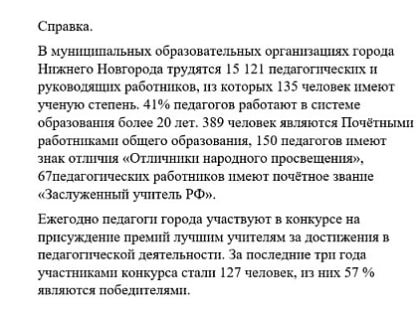 Справка.

В муниципальных образовательных организациях города Нижнего Новгорода трудятся 15 121 педагогических и руководящих работников, из которых 135 человек имеют ученую степень. 41% педагогов работают в системе образования более 20 лет. 389 человек являются Почётными работниками общего образования, 150 педагогов имеют знак отличия «Отличники народного просвещения», 67педагогических работников имеют почётное звание «Заслуженный учитель РФ».

Ежегодно педагоги города участвуют в конкурсе на присуждение премий лучшим учителям за достижения в педагогической деятельности. За последние три года участниками конкурса стали 127 человек, из них 57 % являются победителями.